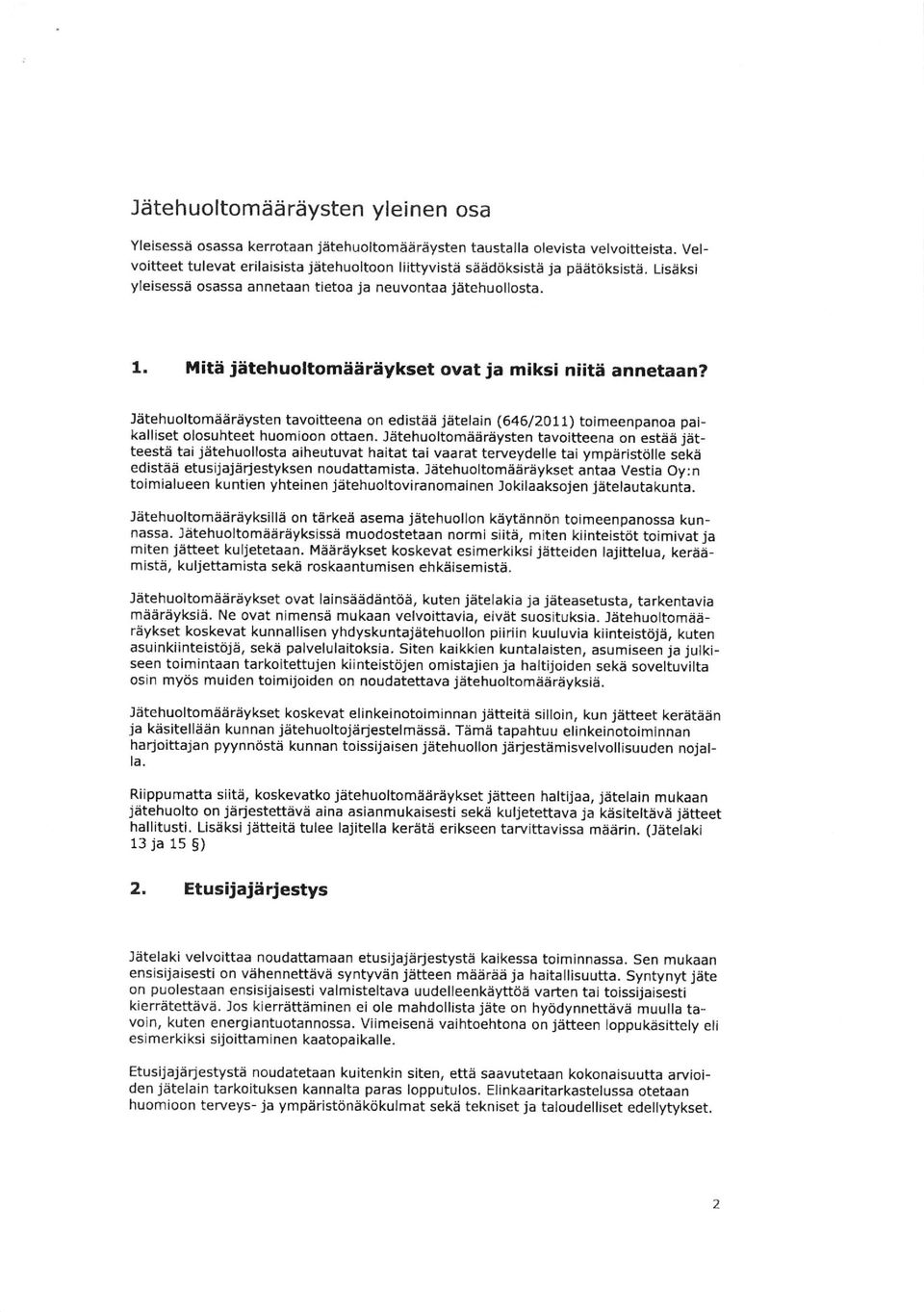 Jätehuoltomääräysten yleinen osa

Yleisessä osassa kerrotaan jätehuoltomääräysten taustalla olevista velvoitteista. Velvoitteet tulevat erilaisista jätehuoltoon liittyvistä säädöksistä ja päätöksistä. Lisäksi yleisessä osassa annetaan tietoa ja neuvontaa jätehuollosta.

1. Mitä jätehuoltomääräykset ovat ja miksi niitä annetaan?

Jätehuoltomääräysten tavoitteena on edistää jätelain (646/2011) toimeenpanoa paikalliset olosuhteet huomioon ottaen. Jätehuoltomääräysten tavoitteena on estää jätteestä tai jätehuollosta aiheutuvat haitat tai vaarat terveydelle tai ympäristölle sekä edistää etusijajärjestyksen noudattamista. Jätehuoltomääräykset antaa Vestia Oy:n toimialueen kuntien yhteinen jätehuoltoviranomainen Jokilaaksojen jätelautakunta.

Jätehuoltomääräyksillä on tärkeä asema jätehuollon käytännön toimeenpanossa kunnassa. Jätehuoltomääräyksissä muodostetaan normi siitä, miten kiinteistöt toimivat ja miten jätteet kuljetetaan. Määräykset koskevat esimerkiksi jätteiden lajittelua, keräämistä, kuljettamista sekä roskaantumisen ehkäisemistä.

Jätehuoltomääräykset ovat lainsäädäntöä, kuten jätelakia ja jäteasetusta, tarkentavia määräyksiä. Ne ovat nimensä mukaan velvoittavia, eivät suosituksia. Jätehuoltomääräykset koskevat kunnallisen yhdyskuntajätehuollon piiriin kuuluvia kiinteistöjä, kuten asuinkiinteistöjä, sekä palvelulaitoksia. Siten kaikkien kuntalaisten, asumiseen ja julkiseen toimintaan tarkoitettujen kiinteistöjen omistajien ja haltijoiden sekä soveltuvilta osin myös muiden toimijoiden on noudatettava jätehuoltomääräyksiä.

Jätehuoltomääräykset koskevat elinkeinotoiminnan jätteitä silloin, kun jätteet kerätään ja käsitellään kunnan jätehuoltojärjestelmässä. Tämä tapahtuu elinkeinotoiminnan harjoittajan pyynnöstä kunnan toissijaisen jätehuollon järjestämisvelvollisuuden nojalla.

Riippumatta siitä, koskevatko jätehuoltomääräykset jätteen haltijaa, jätelain mukaan jätehuolto on järjestettävä aina asianmukaisesti sekä kuljetettava ja käsiteltävä jätteet hallitusti. Lisäksi jätteitä tulee lajitella kerätä erikseen tarvittavissa määrin. (Jätelaki 13 ja 15 §)

2. Etusijajärjestys

Jätelaki velvoittaa noudattamaan etusijajärjestystä kaikessa toiminnassa. Sen mukaan ensisijaisesti on vähennettävä syntyvän jätteen määrää ja haitallisuutta. Syntynyt jäte on puolestaan ensisijaisesti valmisteltava uudelleenkäyttöä varten tai toissijaisesti kierrätettävä. Jos kierrättäminen ei ole mahdollista jäte on hyödynnettävä muulla tavoin, kuten energiantuotannossa. Viimeisenä vaihtoehtona on jätteen loppukäsittely eli esimerkiksi sijoittaminen kaatopaikalle.

Etusijajärjestystä noudatetaan kuitenkin siten, että saavutetaan kokonaisuutta arvioiden jätelain tarkoituksen kannalta paras lopputulos. Elinkaaritarkastelussa otetaan huomioon terveys- ja ympäristönäkökulmat sekä tekniset ja taloudelliset edellytykset.

2